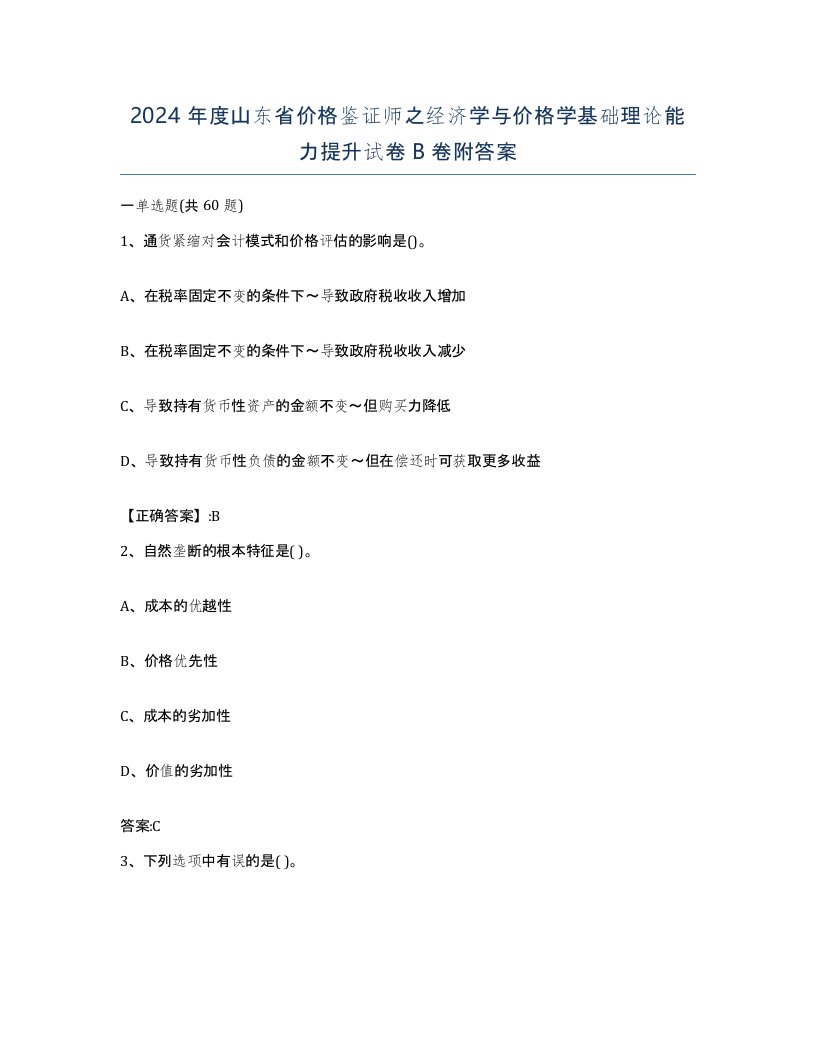 2024 年度山东省价格鉴证师之经济学与价格学基础理论能力提升试卷 B 卷附答案

一单选题(共 60 题)

1、通货紧缩对会计模式和价格评估的影响是()。

A、在税率固定不变的条件下～导致政府税收收入增加

B、在税率固定不变的条件下～导致政府税收收入减少

C、导致持有货币性资产的金额不变～但购买力降低

D、导致持有货币性负债的金额不变～但在偿还时可获取更多收益

【正确答案】:B

2、自然垄断的根本特征是( )。

A、成本的优越性

B、价格优先性

C、成本的劣加性

D、价值的劣加性

答案:C

3、下列选项中有误的是( )。